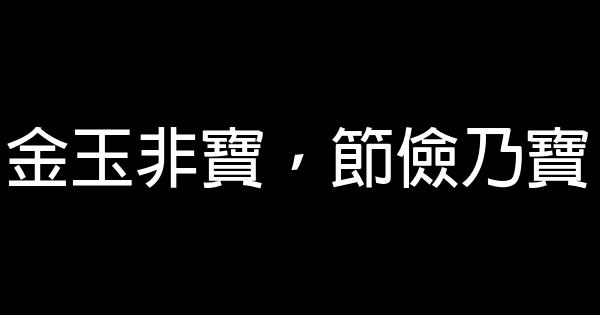 金玉非寶，節儉乃寶